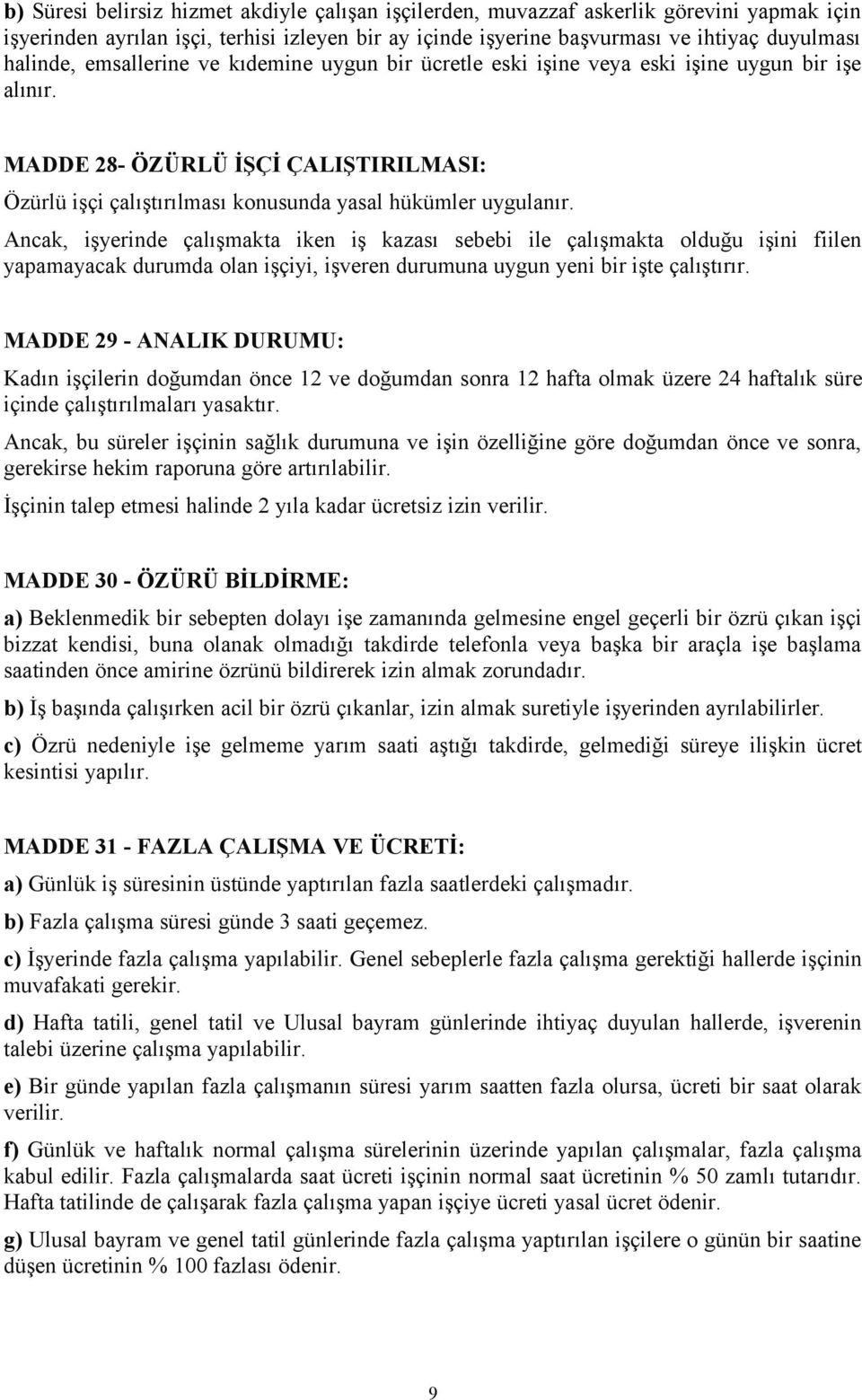 b) Süresi belirsiz hizmet akdiyle çalışan işçilerden, muvazzaf askerlik görevini yapmak için işyerinden ayrılan işçi, terhisi izleyen bir ay içinde işyerine başvurması ve ihtiyaç duyulması halinde, emsallerine ve kıdemine uygun bir ücretle eski işine veya eski işine uygun bir işe alınır.

MADDE 28- ÖZÜRLÜ İŞÇİ ÇALIŞTIRILMASI:

Özürlü işçi çalıştırılması konusunda yasal hükümler uygulanır.

Ancak, işyerinde çalışmakta iken iş kazası sebebi ile çalışmakta olduğu işini fiilen yapamayacak durumda olan işçiyi, işveren durumuna uygun yeni bir işte çalıştırır.

MADDE 29 - ANALIK DURUMU:

Kadın işçilerin doğumdan önce 12 ve doğumdan sonra 12 hafta olmak üzere 24 haftalık süre içinde çalıştırılmaları yasaktır.

Ancak, bu süreler işçinin sağlık durumuna ve işin özelliğine göre doğumdan önce ve sonra, gerekirse hekim raporuna göre artırılabilir.

İşçinin talep etmesi halinde 2 yıla kadar ücretsiz izin verilir.

MADDE 30 - ÖZÜRÜ BİLDİRME:

a) Beklenmedik bir sebepten dolayı işe zamanında gelmesine engel geçerli bir özrü çıkan işçi bizzat kendisi, buna olanak olmadığı takdirde telefonla veya başka bir araçla işe başlama saatinden önce amirine özrünü bildirerek izin almak zorundadır.

b) İş başında çalışırken acil bir özrü çıkanlar, izin almak suretiyle işyerinden ayrılabilirler.

c) Özrü nedeniyle işe gelmeme yarım saati aştığı takdirde, gelmediği süreye ilişkin ücret kesintisi yapılır.

MADDE 31 - FAZLA ÇALIŞMA VE ÜCRETİ:

a) Günlük iş süresinin üstünde yaptırılan fazla saatlerdeki çalışmadır.

b) Fazla çalışma süresi günde 3 saati geçemez.

c) İşyerinde fazla çalışma yapılabilir. Genel sebeplerle fazla çalışma gerektiği hallerde işçinin muvafakati gerekir.

d) Hafta tatili, genel tatil ve Ulusal bayram günlerinde ihtiyaç duyulan hallerde, işverenin talebi üzerine çalışma yapılabilir.

e) Bir günde yapılan fazla çalışmanın süresi yarım saatten fazla olursa, ücreti bir saat olarak verilir.

f) Günlük ve haftalık normal çalışma sürelerinin üzerinde yapılan çalışmalar, fazla çalışma kabul edilir. Fazla çalışmalarda saat ücreti işçinin normal saat ücretinin % 50 zamlı tutarıdır. Hafta tatilinde de çalışarak fazla çalışma yapan işçiye ücreti yasal ücret ödenir.

g) Ulusal bayram ve genel tatil günlerinde fazla çalışma yaptırılan işçilere o günün bir saatine düşen ücretinin % 100 fazlası ödenir.

9